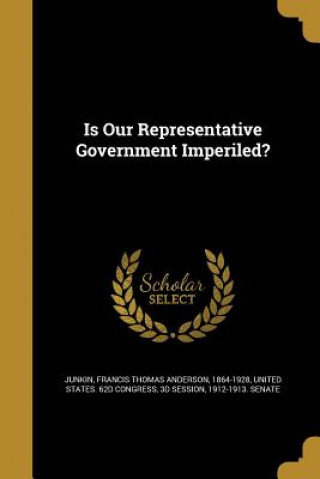 Is Our Representative Government Imperiled?

Scholar SELECT

JUNKIN, FRANCIS THOMAS ANDERSON, 1864-1928, UNITED STATES. 62D CONGRESS, 3D SESSION, 1912-1913. SENATE